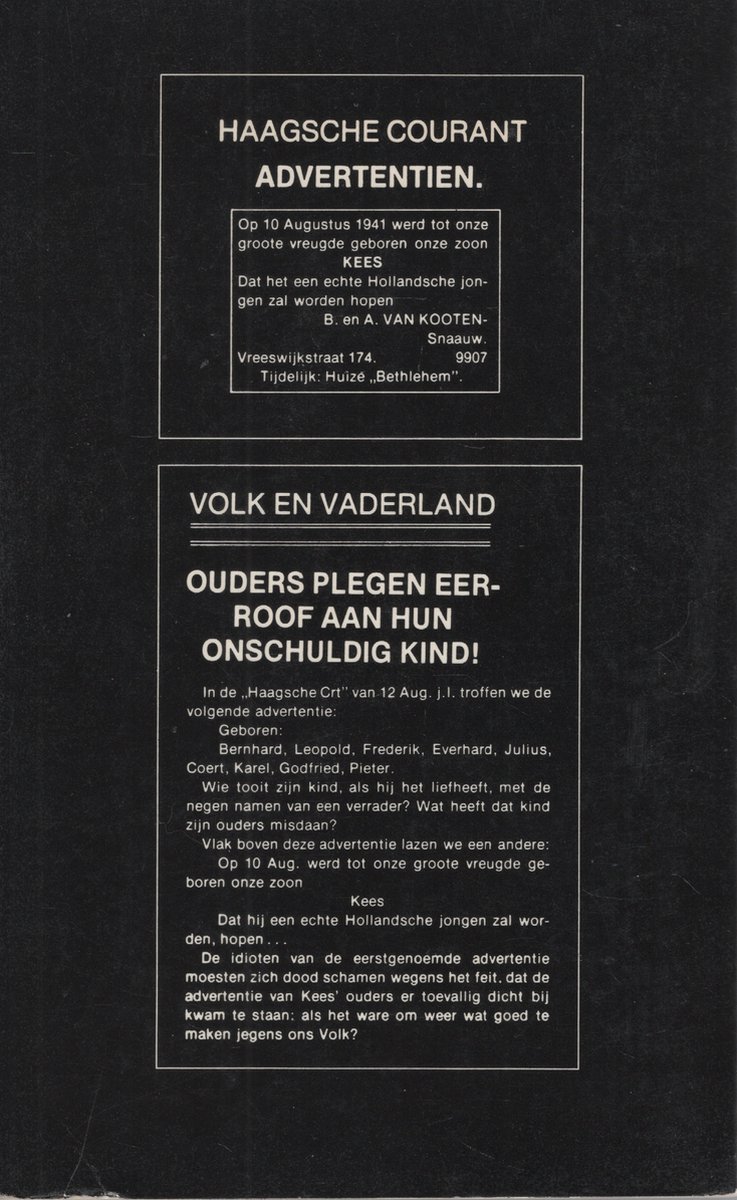 HAAGSCHE COURANT
ADVERTENTIEN.

Op 10 Augustus 1941 werd tot onze groote vreugde geboren onze zoon
KEES
Dat het een echte Hollandsche jongen zal worden hopen
B. en A. VAN KOOTEN-Snaauw.
Vreeswijkstraat 174. 9907
Tijdelijk: Huize „Bethlehem".

VOLK EN VADERLAND

OUDERS PLEGEN EERROOF AAN HUN ONSCHULDIG KIND!

In de „Haagsche Crt" van 12 Aug. j.l. troffen we de volgende advertentie:

Geboren:

Bernhard, Leopold, Frederik, Everhard, Julius, Coert, Karel, Godfried, Pieter.

Wie tooit zijn kind, als hij het liefheeft, met de negen namen van een verrader? Wat heeft dat kind zijn ouders misdaan?

Vlak boven deze advertentie lazen we een andere:

Op 10 Aug. werd tot onze groote vreugde geboren onze zoon

Kees

Dat hij een echte Hollandsche jongen zal worden, hopen . . .

De idioten van de eerstgenoemde advertentie moesten zich dood schamen wegens het feit, dat de advertentie van Kees' ouders er toevallig dicht bij kwam te staan: als het ware om weer wat goed te maken jegens ons Volk?